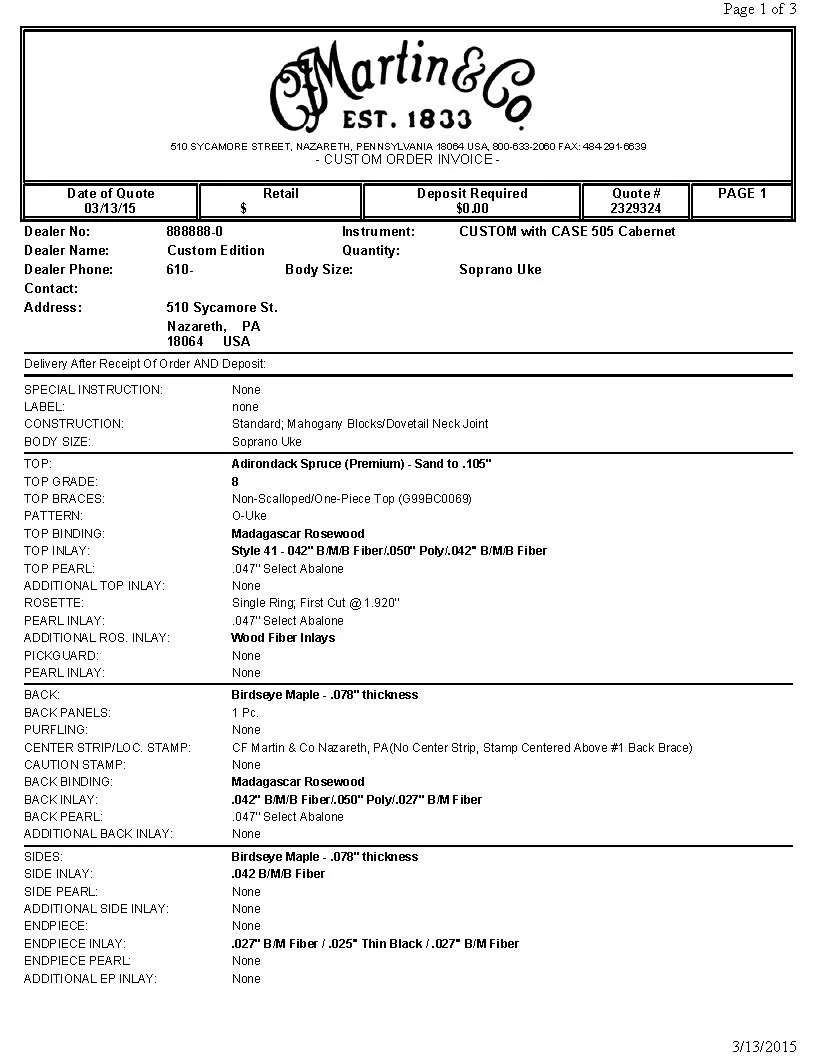 Page 1 of 3

CFMartin&Co.
EST. 1833

510 SYCAMORE STREET, NAZARETH, PENNSYLVANIA 18064 USA, 800-633-2060 FAX: 484-291-6639
- CUSTOM ORDER INVOICE -

| Date of Quote 03/13/15 | Retail $ | Deposit Required $0.00 | Quote # 2329324 | PAGE 1 |
|---|---|---|---|---|

Dealer No: 888888-0 Instrument: CUSTOM with CASE 505 Cabernet
Dealer Name: Custom Edition Quantity:
Dealer Phone: 610- Body Size: Soprano Uke
Contact:
Address: 510 Sycamore St.
Nazareth, PA
18064 USA

Delivery After Receipt Of Order AND Deposit:

SPECIAL INSTRUCTION: None
LABEL: none
CONSTRUCTION: Standard; Mahogany Blocks/Dovetail Neck Joint
BODY SIZE: Soprano Uke

TOP: Adirondack Spruce (Premium) - Sand to .105"
TOP GRADE: 8
TOP BRACES: Non-Scalloped/One-Piece Top (G99BC0069)
PATTERN: O-Uke
TOP BINDING: Madagascar Rosewood
TOP INLAY: Style 41 - 042" B/M/B Fiber/.050" Poly/.042" B/M/B Fiber
TOP PEARL: .047" Select Abalone
ADDITIONAL TOP INLAY: None
ROSETTE: Single Ring; First Cut @ 1.920"
PEARL INLAY: .047" Select Abalone
ADDITIONAL ROS. INLAY: Wood Fiber Inlays
PICKGUARD: None
PEARL INLAY: None

BACK: Birdseye Maple - .078" thickness
BACK PANELS: 1 Pc.
PURFLING: None
CENTER STRIP/LOC. STAMP: CF Martin & Co Nazareth, PA(No Center Strip, Stamp Centered Above #1 Back Brace)
CAUTION STAMP: None
BACK BINDING: Madagascar Rosewood
BACK INLAY: .042" B/M/B Fiber/.050" Poly/.027" B/M Fiber
BACK PEARL: .047" Select Abalone
ADDITIONAL BACK INLAY: None

SIDES: Birdseye Maple - .078" thickness
SIDE INLAY: .042 B/M/B Fiber
SIDE PEARL: None
ADDITIONAL SIDE INLAY: None
ENDPIECE: None
ENDPIECE INLAY: .027" B/M Fiber / .025" Thin Black / .027" B/M Fiber
ENDPIECE PEARL: None
ADDITIONAL EP INLAY: None

3/13/2015